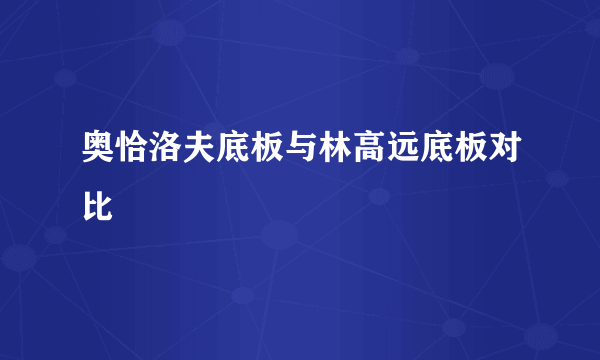 奥恰洛夫底板与林高远底板对比